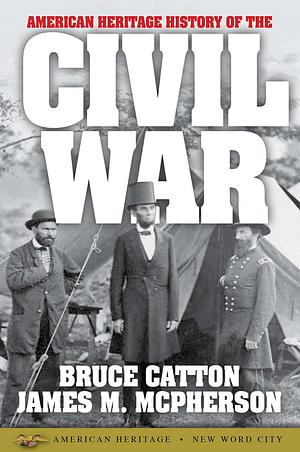 AMERICAN HERITAGE HISTORY OF THE
CIVIL WAR

BRUCE CATTON
JAMES M. MCPHERSON

AMERICAN HERITAGE • NEW WORD CITY